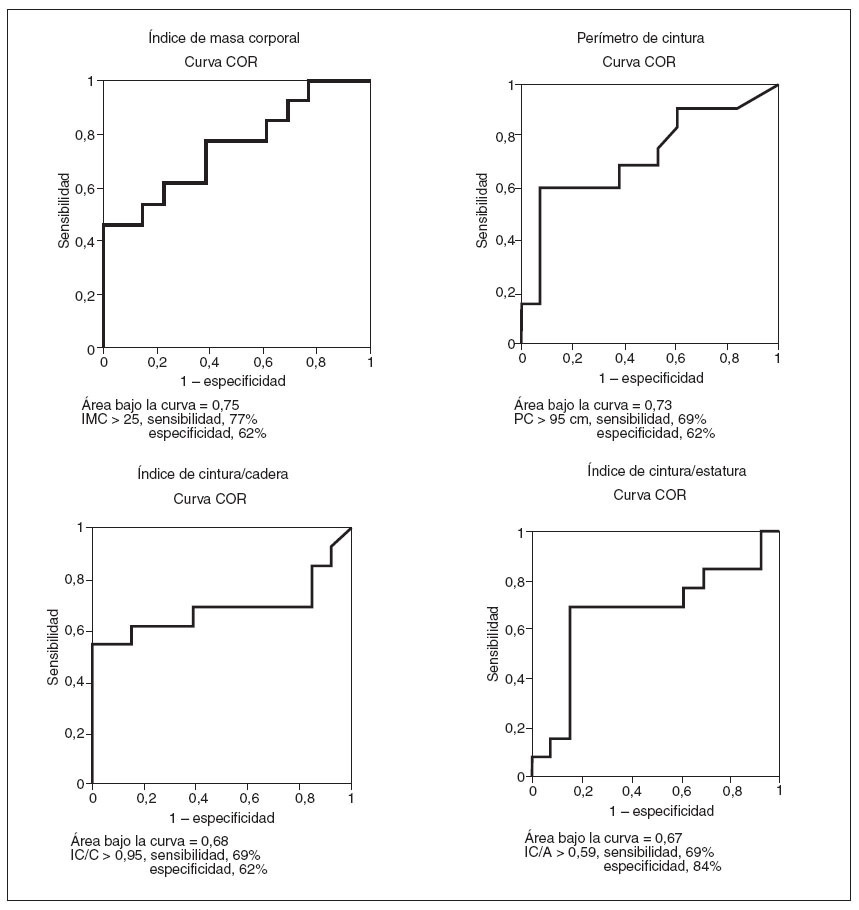 Índice de masa corporal
Curva COR

Sensibilidad
1
0,8
0,6
0,4
0,2
0
0 0,2 0,4 0,6 0,8 1
1 – especificidad

Área bajo la curva = 0,75
IMC > 25, sensibilidad, 77%
especificidad, 62%

Perímetro de cintura
Curva COR

Sensibilidad
1
0,8
0,6
0,4
0,2
0
0 0,2 0,4 0,6 0,8 1
1 – especificidad

Área bajo la curva = 0,73
PC > 95 cm, sensibilidad, 69%
especificidad, 62%

Índice de cintura/cadera
Curva COR

Sensibilidad
1
0,8
0,6
0,4
0,2
0
0 0,2 0,4 0,6 0,8 1
1 – especificidad

Área bajo la curva = 0,68
IC/C > 0,95, sensibilidad, 69%
especificidad, 62%

Índice de cintura/estatura
Curva COR

Sensibilidad
1
0,8
0,6
0,4
0,2
0
0 0,2 0,4 0,6 0,8 1
1 – especificidad

Área bajo la curva = 0,67
IC/A > 0,59, sensibilidad, 69%
especificidad, 84%